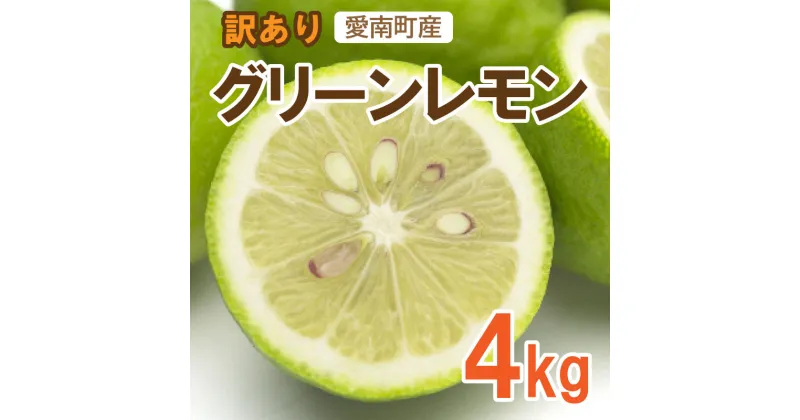 訳あり 愛南町産

グリーンレモン

4kg